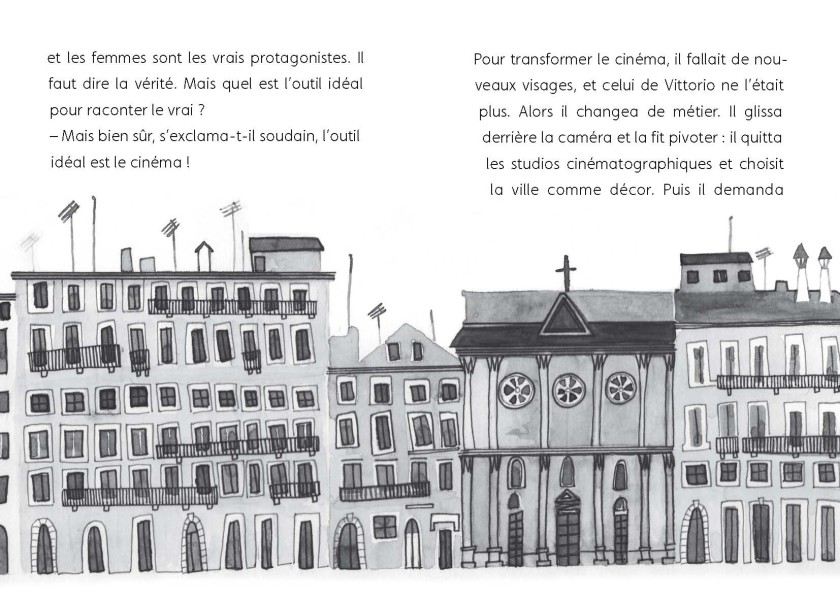 et les femmes sont les vrais protagonistes. Il faut dire la vérité. Mais quel est l'outil idéal pour raconter le vrai ?
– Mais bien sûr, s'exclama-t-il soudain, l'outil idéal est le cinéma !

Pour transformer le cinéma, il fallait de nouveaux visages, et celui de Vittorio ne l'était plus. Alors il changea de métier. Il glissa derrière la caméra et la fit pivoter : il quitta les studios cinématographiques et choisit la ville comme décor. Puis il demanda